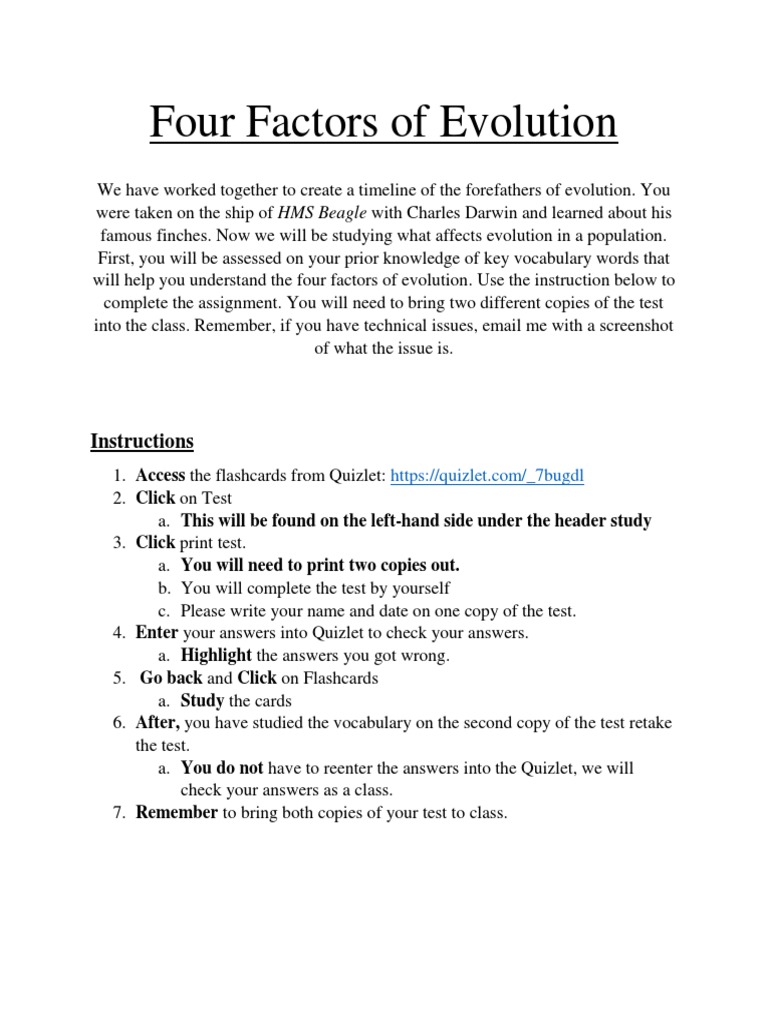 Four Factors of Evolution

We have worked together to create a timeline of the forefathers of evolution. You were taken on the ship of HMS Beagle with Charles Darwin and learned about his famous finches. Now we will be studying what affects evolution in a population. First, you will be assessed on your prior knowledge of key vocabulary words that will help you understand the four factors of evolution. Use the instruction below to complete the assignment. You will need to bring two different copies of the test into the class. Remember, if you have technical issues, email me with a screenshot of what the issue is.

Instructions

1. Access the flashcards from Quizlet: https://quizlet.com/_7bugdl
2. Click on Test
a. This will be found on the left-hand side under the header study
3. Click print test.
a. You will need to print two copies out.
b. You will complete the test by yourself
c. Please write your name and date on one copy of the test.
4. Enter your answers into Quizlet to check your answers.
a. Highlight the answers you got wrong.
5. Go back and Click on Flashcards
a. Study the cards
6. After, you have studied the vocabulary on the second copy of the test retake the test.
a. You do not have to reenter the answers into the Quizlet, we will check your answers as a class.
7. Remember to bring both copies of your test to class.